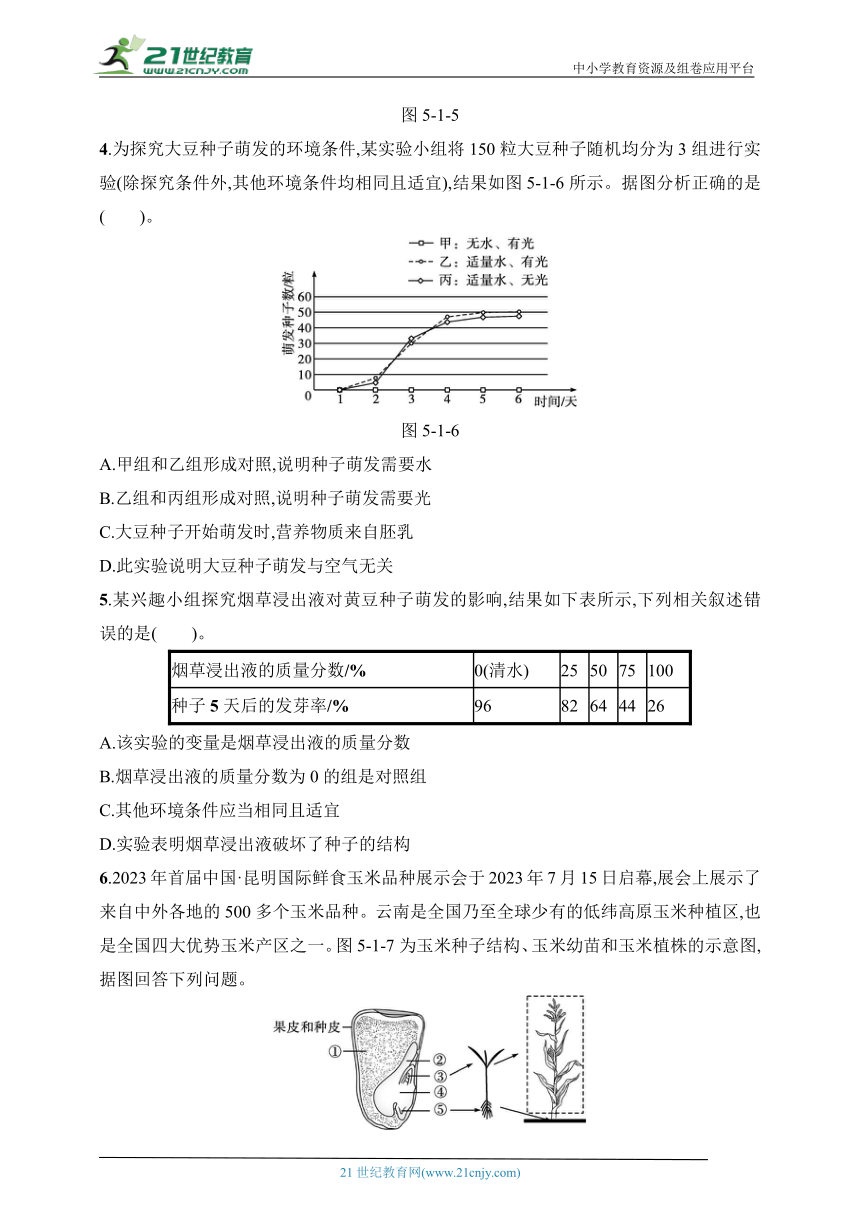 21世纪教育
www.21cnjy.com
中小学教育资源及组卷应用平台

图 5-1-5

4.为探究大豆种子萌发的环境条件,某实验小组将 150 粒大豆种子随机均分为 3 组进行实验(除探究条件外,其他环境条件均相同且适宜),结果如图 5-1-6 所示。据图分析正确的是(　　)。

甲：无水、有光
乙：适量水、有光
丙：适量水、无光
萌发种子数/粒
60
50
40
30
20
10
0
1 2 3 4 5 6 时间/天

图 5-1-6

A.甲组和乙组形成对照,说明种子萌发需要水

B.乙组和丙组形成对照,说明种子萌发需要光

C.大豆种子开始萌发时,营养物质来自胚乳

D.此实验说明大豆种子萌发与空气无关

5.某兴趣小组探究烟草浸出液对黄豆种子萌发的影响,结果如下表所示,下列相关叙述错误的是(　　)。

| 烟草浸出液的质量分数/% | 0(清水) | 25 | 50 | 75 | 100 |
|---|---|---|---|---|---|
| 种子 5 天后的发芽率/% | 96 | 82 | 64 | 44 | 26 |

A.该实验的变量是烟草浸出液的质量分数

B.烟草浸出液的质量分数为 0 的组是对照组

C.其他环境条件应当相同且适宜

D.实验表明烟草浸出液破坏了种子的结构

6.2023 年首届中国·昆明国际鲜食玉米品种展示会于 2023 年 7 月 15 日启幕,展会上展示了来自中外各地的 500 多个玉米品种。云南是全国乃至全球少有的低纬高原玉米种植区,也是全国四大优势玉米产区之一。图 5-1-7 为玉米种子结构、玉米幼苗和玉米植株的示意图,据图回答下列问题。

果皮和种皮
①
②
③
④
⑤

21 世纪教育网(www.21cnjy.com)